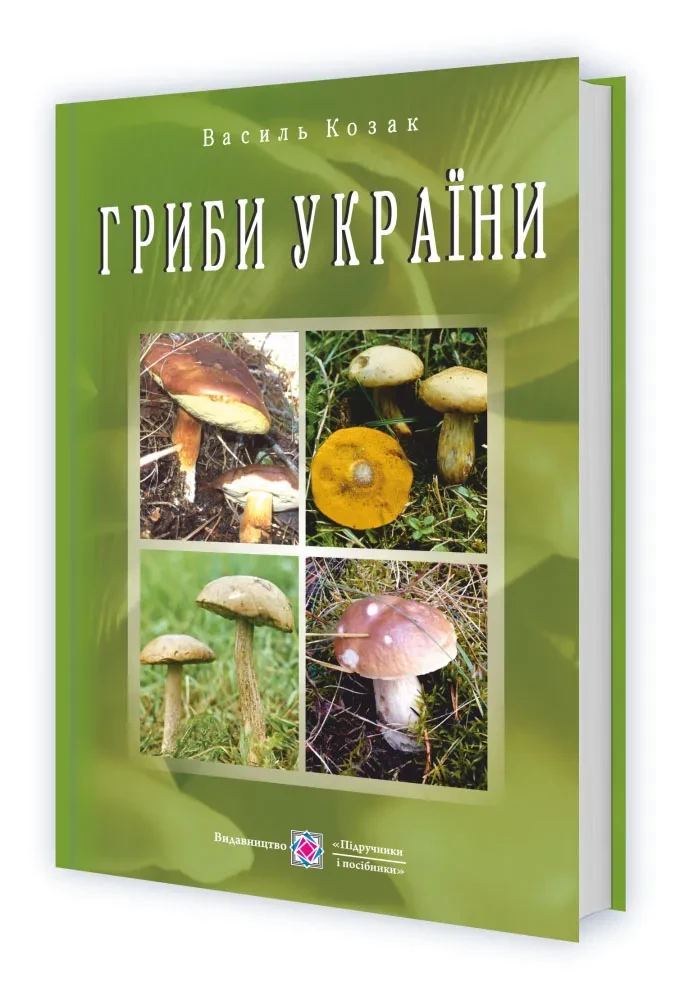 Василь Козак

ГРИБИ УКРАЇНИ

Видавництво «Підручники і посібники»